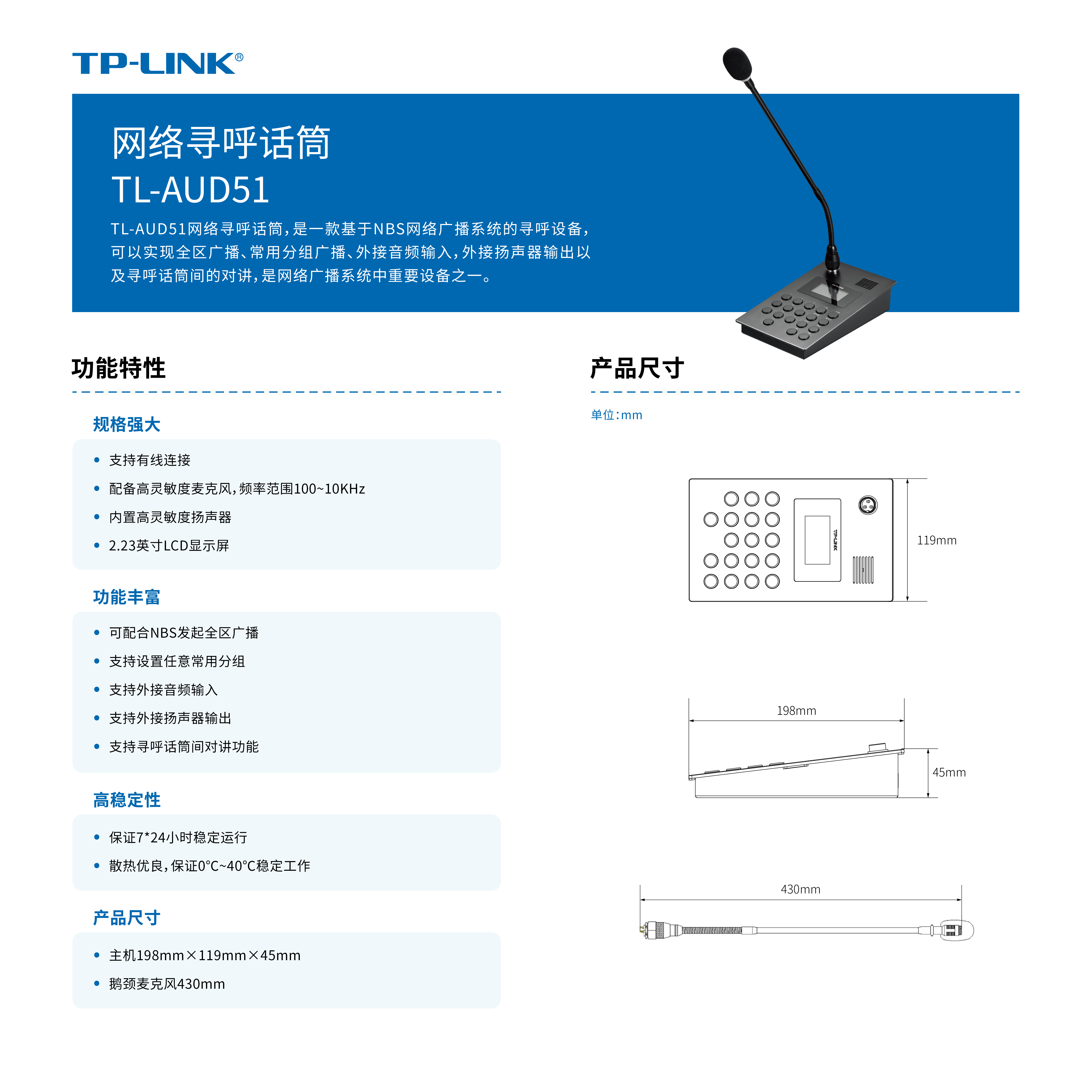 TP-LINK®

网络寻呼话筒
TL-AUD51
TL-AUD51网络寻呼话筒，是一款基于NBS网络广播系统的寻呼设备，可以实现全区广播、常用分组广播、外接音频输入，外接扬声器输出以及寻呼话筒间的对讲，是网络广播系统中重要设备之一。

功能特性

规格强大
• 支持有线连接
• 配备高灵敏度麦克风，频率范围100~10KHz
• 内置高灵敏度扬声器
• 2.23英寸LCD显示屏

功能丰富
• 可配合NBS发起全区广播
• 支持设置任意常用分组
• 支持外接音频输入
• 支持外接扬声器输出
• 支持寻呼话筒间对讲功能

高稳定性
• 保证7*24小时稳定运行
• 散热优良，保证0°C~40°C稳定工作

产品尺寸
• 主机198mm×119mm×45mm
• 鹅颈麦克风430mm

产品尺寸

单位：mm

TP-LINK

119mm

198mm

45mm

430mm